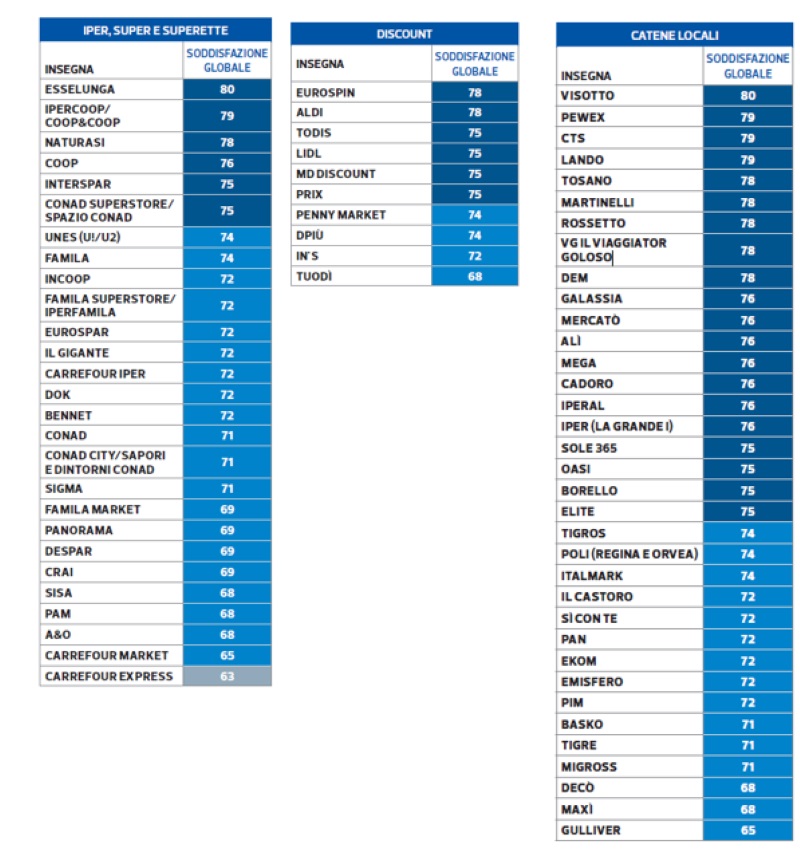 IPER, SUPER E SUPERETTE

| INSEGNA | SODDISFAZIONE GLOBALE |
|---|---|
| ESSELUNGA | 80 |
| IPERCOOP/ COOP&COOP | 79 |
| NATURASI | 78 |
| COOP | 76 |
| INTERSPAR | 75 |
| CONAD SUPERSTORE/ SPAZIO CONAD | 75 |
| UNES (U!/U2) | 74 |
| FAMILA | 74 |
| INCOOP | 72 |
| FAMILA SUPERSTORE/ IPERFAMILA | 72 |
| EUROSPAR | 72 |
| IL GIGANTE | 72 |
| CARREFOUR IPER | 72 |
| DOK | 72 |
| BENNET | 72 |
| CONAD | 71 |
| CONAD CITY/SAPORI E DINTORNI CONAD | 71 |
| SIGMA | 71 |
| FAMILA MARKET | 69 |
| PANORAMA | 69 |
| DESPAR | 69 |
| CRAI | 69 |
| SISA | 68 |
| PAM | 68 |
| A&O | 68 |
| CARREFOUR MARKET | 65 |
| CARREFOUR EXPRESS | 63 |

DISCOUNT

| INSEGNA | SODDISFAZIONE GLOBALE |
|---|---|
| EUROSPIN | 78 |
| ALDI | 78 |
| TODIS | 75 |
| LIDL | 75 |
| MD DISCOUNT | 75 |
| PRIX | 75 |
| PENNY MARKET | 74 |
| DPIÙ | 74 |
| IN'S | 72 |
| TUODÌ | 68 |

CATENE LOCALI

| INSEGNA | SODDISFAZIONE GLOBALE |
|---|---|
| VISOTTO | 80 |
| PEWEX | 79 |
| CTS | 79 |
| LANDO | 79 |
| TOSANO | 78 |
| MARTINELLI | 78 |
| ROSSETTO | 78 |
| VG IL VIAGGIATOR GOLOSO | 78 |
| DEM | 78 |
| GALASSIA | 76 |
| MERCATÒ | 76 |
| ALÌ | 76 |
| MEGA | 76 |
| CADORO | 76 |
| IPERAL | 76 |
| IPER (LA GRANDE I) | 76 |
| SOLE 365 | 75 |
| OASI | 75 |
| BORELLO | 75 |
| ELITE | 75 |
| TIGROS | 74 |
| POLI (REGINA E ORVEA) | 74 |
| ITALMARK | 74 |
| IL CASTORO | 72 |
| SÌ CON TE | 72 |
| PAN | 72 |
| EKOM | 72 |
| EMISFERO | 72 |
| PIM | 72 |
| BASKO | 71 |
| TIGRE | 71 |
| MIGROSS | 71 |
| DECÒ | 68 |
| MAXÌ | 68 |
| GULLIVER | 65 |